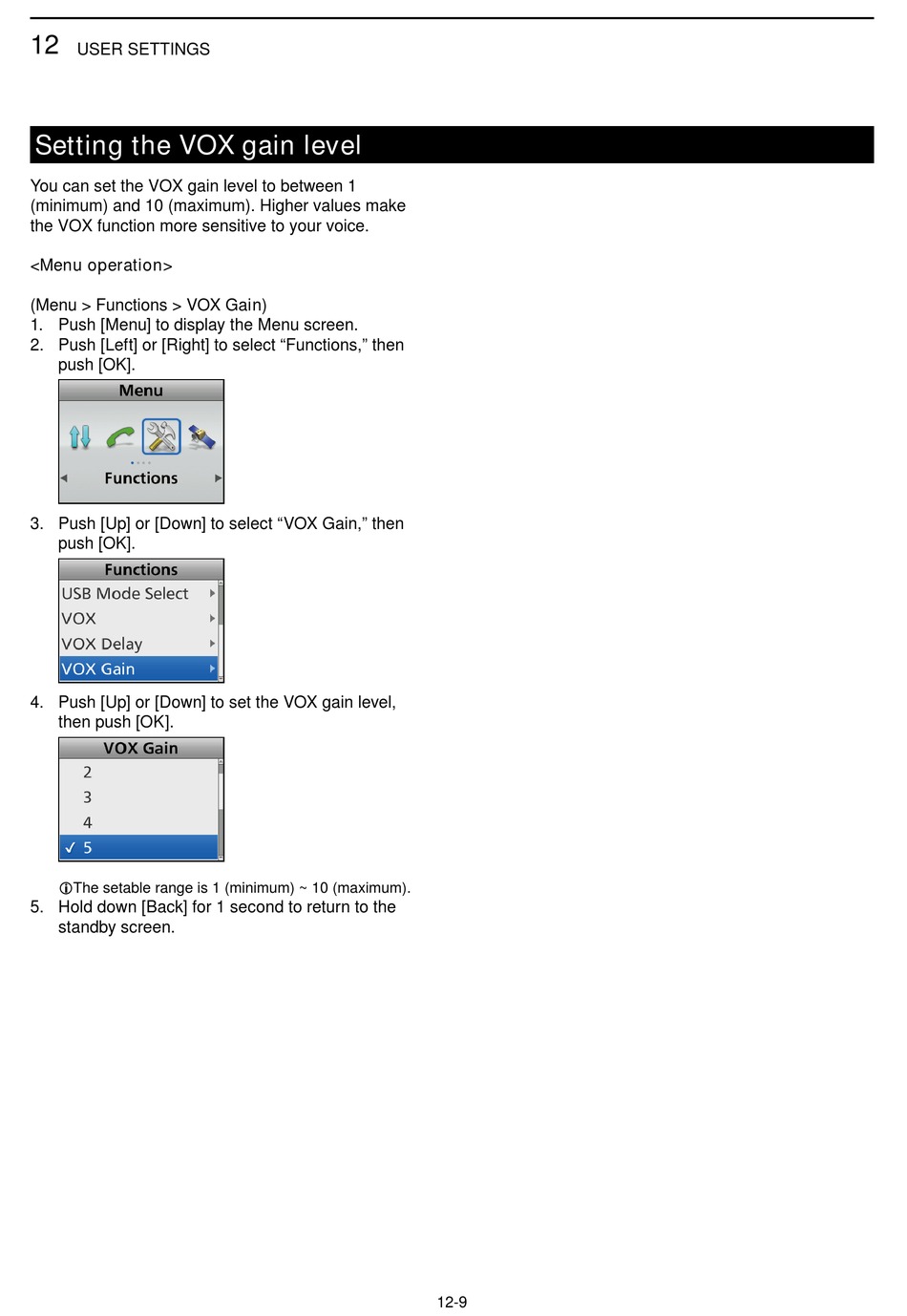 12 USER SETTINGS

Setting the VOX gain level

You can set the VOX gain level to between 1 (minimum) and 10 (maximum). Higher values make the VOX function more sensitive to your voice.

<Menu operation>

(Menu > Functions > VOX Gain)
1. Push [Menu] to display the Menu screen.
2. Push [Left] or [Right] to select “Functions,” then push [OK].

Menu
Functions

3. Push [Up] or [Down] to select “VOX Gain,” then push [OK].

Functions
USB Mode Select
VOX
VOX Delay
VOX Gain

4. Push [Up] or [Down] to set the VOX gain level, then push [OK].

VOX Gain
2
3
4
✓ 5

ⓘThe setable range is 1 (minimum) ~ 10 (maximum).
5. Hold down [Back] for 1 second to return to the standby screen.

12-9